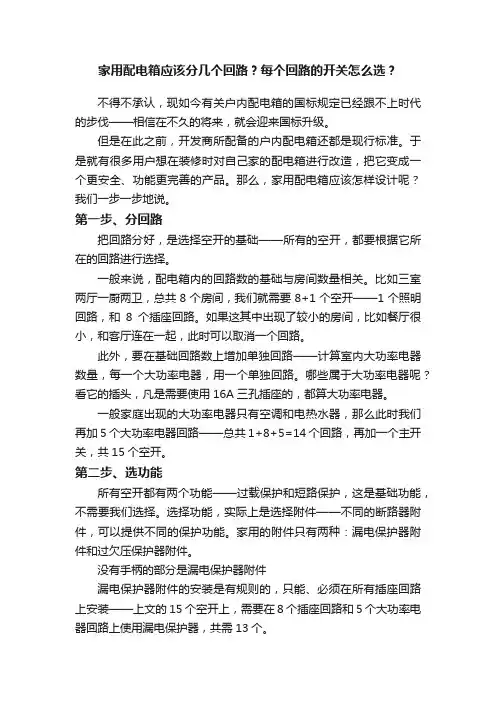 家用配电箱应该分几个回路？每个回路的开关怎么选？

不得不承认，现如今有关户内配电箱的国标规定已经跟不上时代的步伐——相信在不久的将来，就会迎来国标升级。

但是在此之前，开发商所配备的户内配电箱还都是现行标准。于是就有很多用户想在装修时对自己家的配电箱进行改造，把它变成一个更安全、功能更完善的产品。那么，家用配电箱应该怎样设计呢？我们一步一步地说。

第一步、分回路

把回路分好，是选择空开的基础——所有的空开，都要根据它所在的回路进行选择。

一般来说，配电箱内的回路数的基础与房间数量相关。比如三室两厅一厨两卫，总共 8 个房间，我们就需要 8+1 个空开——1 个照明回路，和 8 个插座回路。如果这其中出现了较小的房间，比如餐厅很小，和客厅连在一起，此时可以取消一个回路。

此外，要在基础回路数上增加单独回路——计算室内大功率电器数量，每一个大功率电器，用一个单独回路。哪些属于大功率电器呢？看它的插头，凡是需要使用 16A 三孔插座的，都算大功率电器。

一般家庭出现的大功率电器只有空调和电热水器，那么此时我们再加 5 个大功率电器回路——总共 1+8+5=14 个回路，再加一个主开关，共 15 个空开。

第二步、选功能

所有空开都有两个功能——过载保护和短路保护，这是基础功能，不需要我们选择。选择功能，实际上是选择附件——不同的断路器附件，可以提供不同的保护功能。家用的附件只有两种：漏电保护器附件和过欠压保护器附件。

没有手柄的部分是漏电保护器附件

漏电保护器附件的安装是有规则的，只能、必须在所有插座回路上安装——上文的 15 个空开上，需要在 8 个插座回路和 5 个大功率电器回路上使用漏电保护器，共需 13 个。